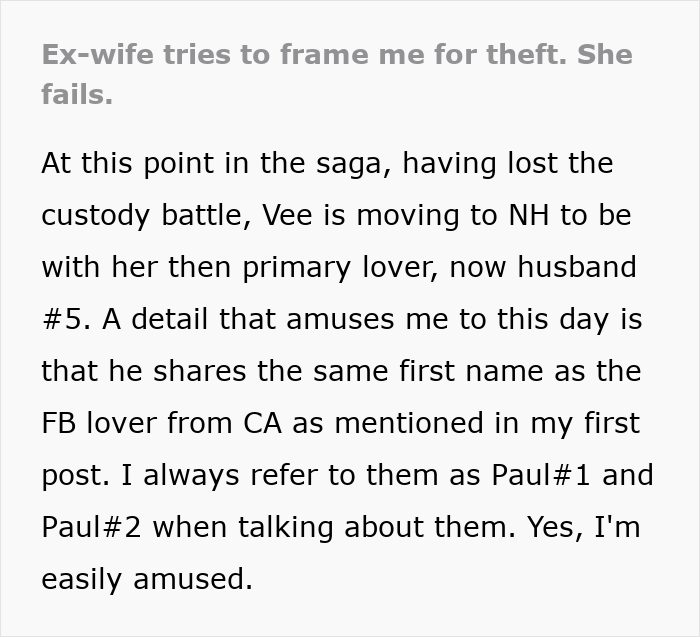 Ex-wife tries to frame me for theft. She fails.

At this point in the saga, having lost the custody battle, Vee is moving to NH to be with her then primary lover, now husband #5. A detail that amuses me to this day is that he shares the same first name as the FB lover from CA as mentioned in my first post. I always refer to them as Paul#1 and Paul#2 when talking about them. Yes, I'm easily amused.